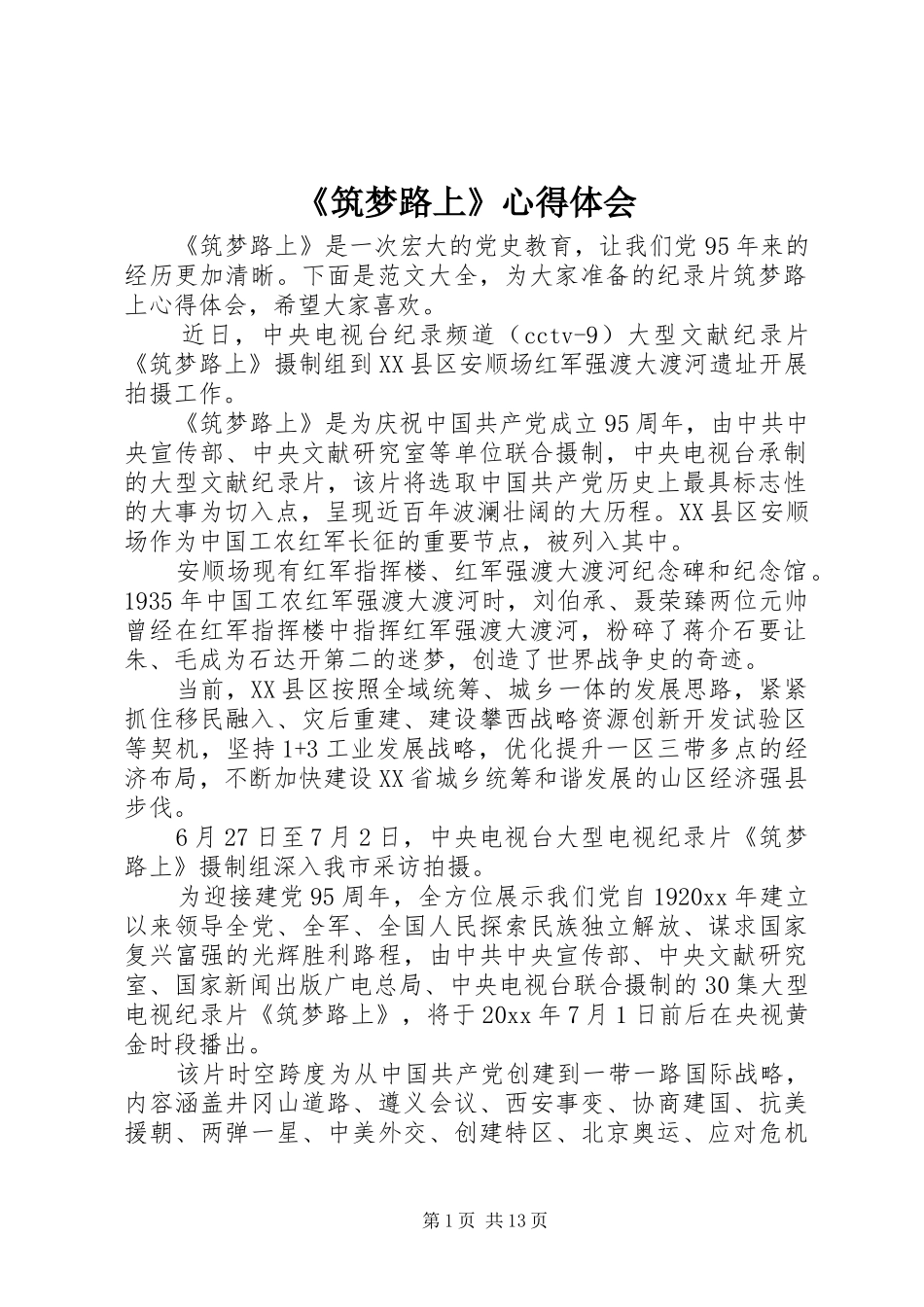 《筑梦路上》心得体会

《筑梦路上》是一次宏大的党史教育，让我们党95年来的经历更加清晰。下面是范文大全，为大家准备的纪录片筑梦路上心得体会，希望大家喜欢。

近日，中央电视台纪录频道（cctv-9）大型文献纪录片《筑梦路上》摄制组到XX县区安顺场红军强渡大渡河遗址开展拍摄工作。

《筑梦路上》是为庆祝中国共产党成立95周年，由中共中央宣传部、中央文献研究室等单位联合摄制，中央电视台承制的大型文献纪录片，该片将选取中国共产党历史上最具标志性的大事为切入点，呈现近百年波澜壮阔的大历程。XX县区安顺场作为中国工农红军长征的重要节点，被列入其中。

安顺场现有红军指挥楼、红军强渡大渡河纪念碑和纪念馆。1935年中国工农红军强渡大渡河时，刘伯承、聂荣臻两位元帅曾经在红军指挥楼中指挥红军强渡大渡河，粉碎了蒋介石要让朱、毛成为石达开第二的迷梦，创造了世界战争史的奇迹。

当前，XX县区按照全域统筹、城乡一体的发展思路，紧紧抓住移民融入、灾后重建、建设攀西战略资源创新开发试验区等契机，坚持1+3工业发展战略，优化提升一区三带多点的经济布局，不断加快建设XX省城乡统筹和谐发展的山区经济强县步伐。

6月27日至7月2日，中央电视台大型电视纪录片《筑梦路上》摄制组深入我市采访拍摄。

为迎接建党95周年，全方位展示我们党自1920xx年建立以来领导全党、全军、全国人民探索民族独立解放、谋求国家复兴富强的光辉胜利路程，由中共中央宣传部、中央文献研究室、国家新闻出版广电总局、中央电视台联合摄制的30集大型电视纪录片《筑梦路上》，将于20xx年7月1日前后在央视黄金时段播出。

该片时空跨度为从中国共产党创建到一带一路国际战略，内容涵盖井冈山道路、遵义会议、西安事变、协商建国、抗美援朝、两弹一星、中美外交、创建特区、北京奥运、应对危机

第1页 共13页